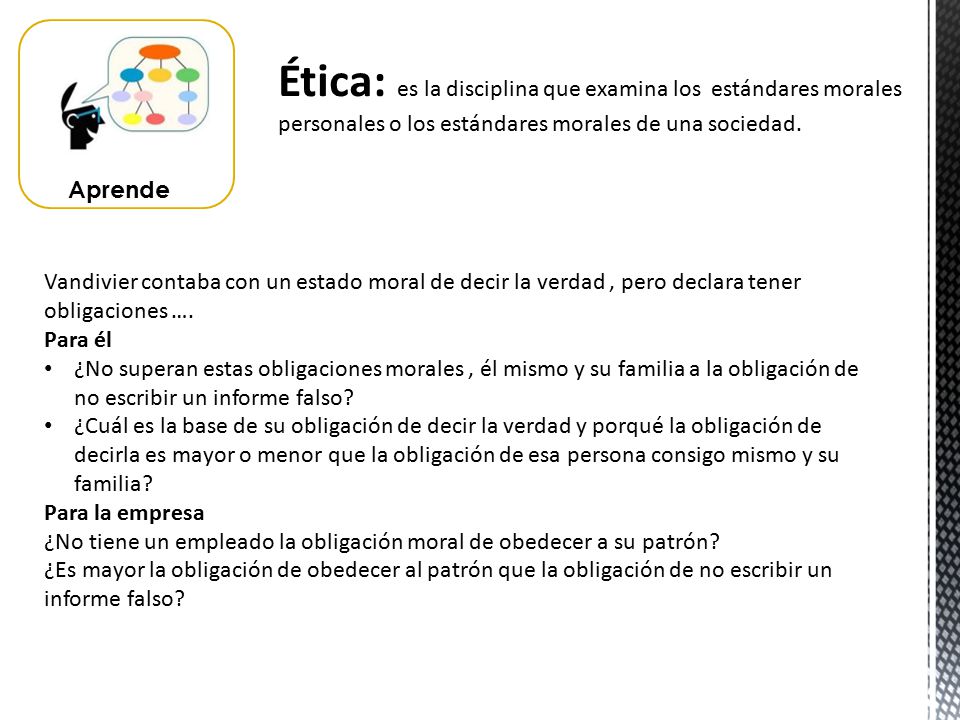 Aprende

Ética: es la disciplina que examina los estándares morales personales o los estándares morales de una sociedad.

Vandivier contaba con un estado moral de decir la verdad , pero declara tener obligaciones ….
Para él
• ¿No superan estas obligaciones morales , él mismo y su familia a la obligación de no escribir un informe falso?
• ¿Cuál es la base de su obligación de decir la verdad y porqué la obligación de decirla es mayor o menor que la obligación de esa persona consigo mismo y su familia?
Para la empresa
¿No tiene un empleado la obligación moral de obedecer a su patrón?
¿Es mayor la obligación de obedecer al patrón que la obligación de no escribir un informe falso?